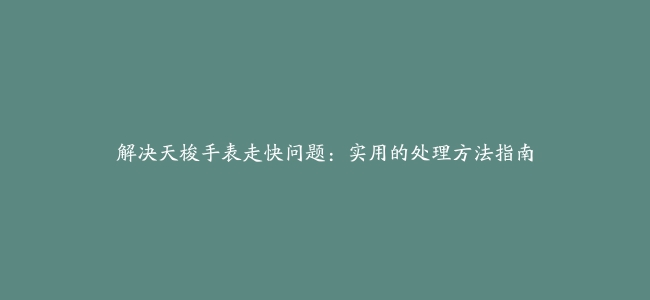 解决天梭手表走快问题：实用的处理方法指南